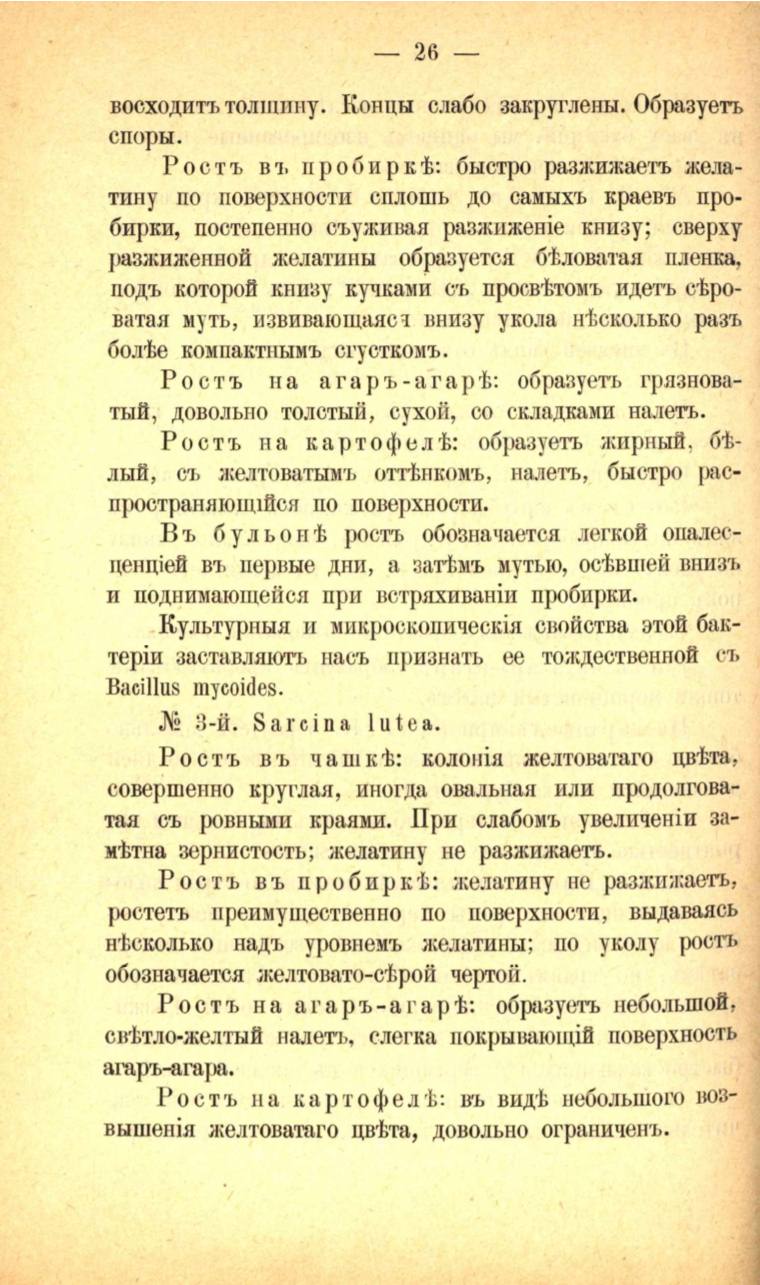 — 26 —

восходитъ толщину. Концы слабо закруглены. Образуетъ споры.

Ростъ въ пробиркѣ: быстро разжижаетъ желатину по поверхности сплошь до самыхъ краевъ пробирки, постепенно съуживая разжиженіе книзу; сверху разжиженной желатины образуется бѣловатая пленка, подъ которой книзу кучками съ просвѣтомъ идетъ сѣроватая муть, извивающаяся внизу укола нѣсколько разъ болѣе компактнымъ сгусткомъ.

Ростъ на агаръ-агарѣ: образуетъ грязноватый, довольно толстый, сухой, со складками налетъ.

Ростъ на картофелѣ: образуетъ жирный, бѣлый, съ желтоватымъ оттѣнкомъ, налетъ, быстро распространяющійся по поверхности.

Въ бульонѣ ростъ обозначается легкой опалесценціей въ первые дни, а затѣмъ мутью, осѣвшей внизъ и поднимающейся при встряхиваніи пробирки.

Культурныя и микроскопическія свойства этой бактеріи заставляютъ насъ признать ее тождественной съ Bacillus mycoides.

№ 3-й. Sarcina lutea.

Ростъ въ чашкѣ: колонія желтоватаго цвѣта, совершенно круглая, иногда овальная или продолговатая съ ровными краями. При слабомъ увеличеніи замѣтна зернистость; желатину не разжижаетъ.

Ростъ въ пробиркѣ: желатину не разжижаетъ, ростетъ преимущественно по поверхности, выдаваясь нѣсколько надъ уровнемъ желатины; по уколу ростъ обозначается желтовато-сѣрой чертой.

Ростъ на агаръ-агарѣ: образуетъ небольшой, свѣтло-желтый налетъ, слегка покрывающій поверхность агаръ-агара.

Ростъ на картофелѣ: въ видѣ небольшого возвышенія желтоватаго цвѣта, довольно ограниченъ.